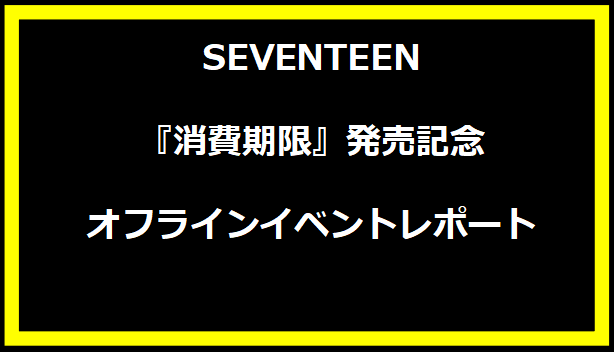 SEVENTEEN

『消費期限』発売記念

オフラインイベントレポート